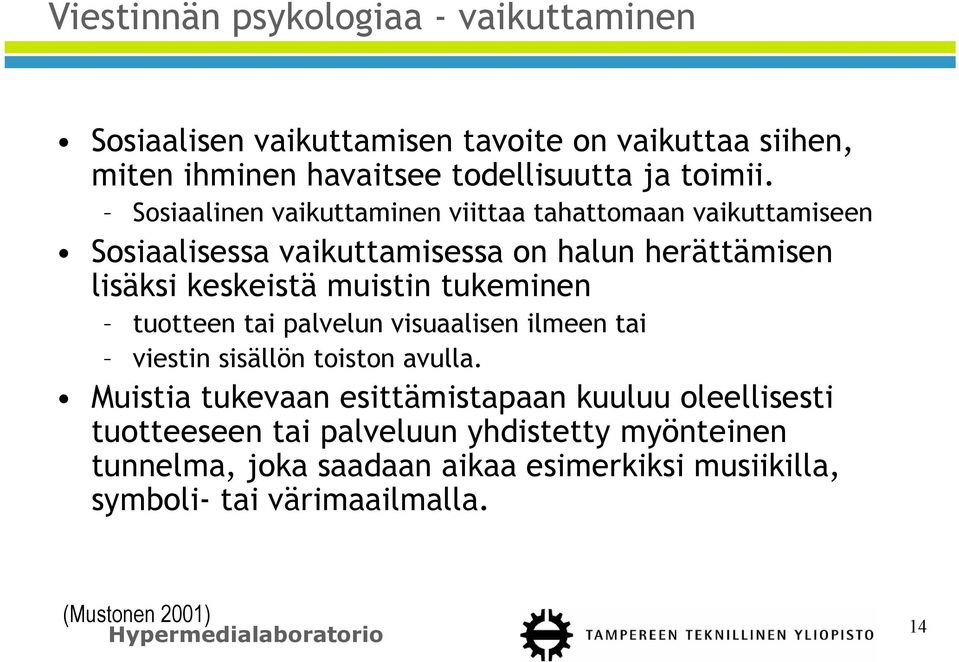 Viestinnän psykologiaa - vaikuttaminen

• Sosiaalisen vaikuttamisen tavoite on vaikuttaa siihen, miten ihminen havaitsee todellisuutta ja toimii.
– Sosiaalinen vaikuttaminen viittaa tahattomaan vaikuttamiseen

• Sosiaalisessa vaikuttamisessa on halun herättämisen lisäksi keskeistä muistin tukeminen
– tuotteen tai palvelun visuaalisen ilmeen tai
– viestin sisällön toiston avulla.

• Muistia tukevaan esittämistapaan kuuluu oleellisesti tuotteeseen tai palveluun yhdistetty myönteinen tunnelma, joka saadaan aikaa esimerkiksi musiikilla, symboli- tai värimaailmalla.

(Mustonen 2001)
Hypermedialaboratorio

TAMPEREEN TEKNILLINEN YLIOPISTO

14